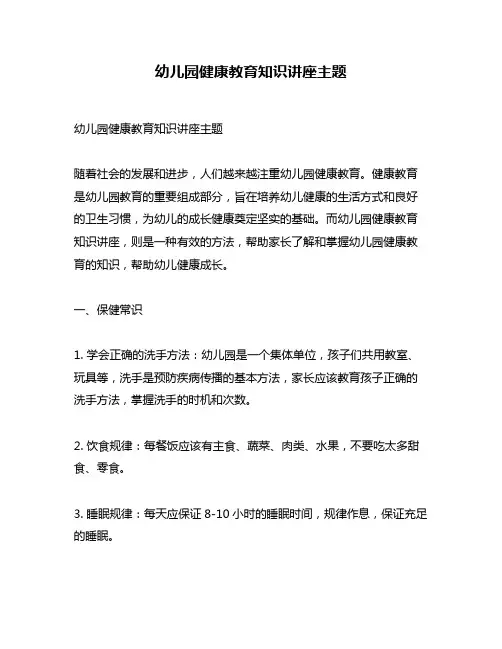 幼儿园健康教育知识讲座主题

幼儿园健康教育知识讲座主题

随着社会的发展和进步，人们越来越注重幼儿园健康教育。健康教育是幼儿园教育的重要组成部分，旨在培养幼儿健康的生活方式和良好的卫生习惯，为幼儿的成长健康奠定坚实的基础。而幼儿园健康教育知识讲座，则是一种有效的方法，帮助家长了解和掌握幼儿园健康教育的知识，帮助幼儿健康成长。

一、保健常识

1. 学会正确的洗手方法：幼儿园是一个集体单位，孩子们共用教室、玩具等，洗手是预防疾病传播的基本方法，家长应该教育孩子正确的洗手方法，掌握洗手的时机和次数。

2. 饮食规律：每餐饭应该有主食、蔬菜、肉类、水果，不要吃太多甜食、零食。

3. 睡眠规律：每天应保证 8-10 小时的睡眠时间，规律作息，保证充足的睡眠。